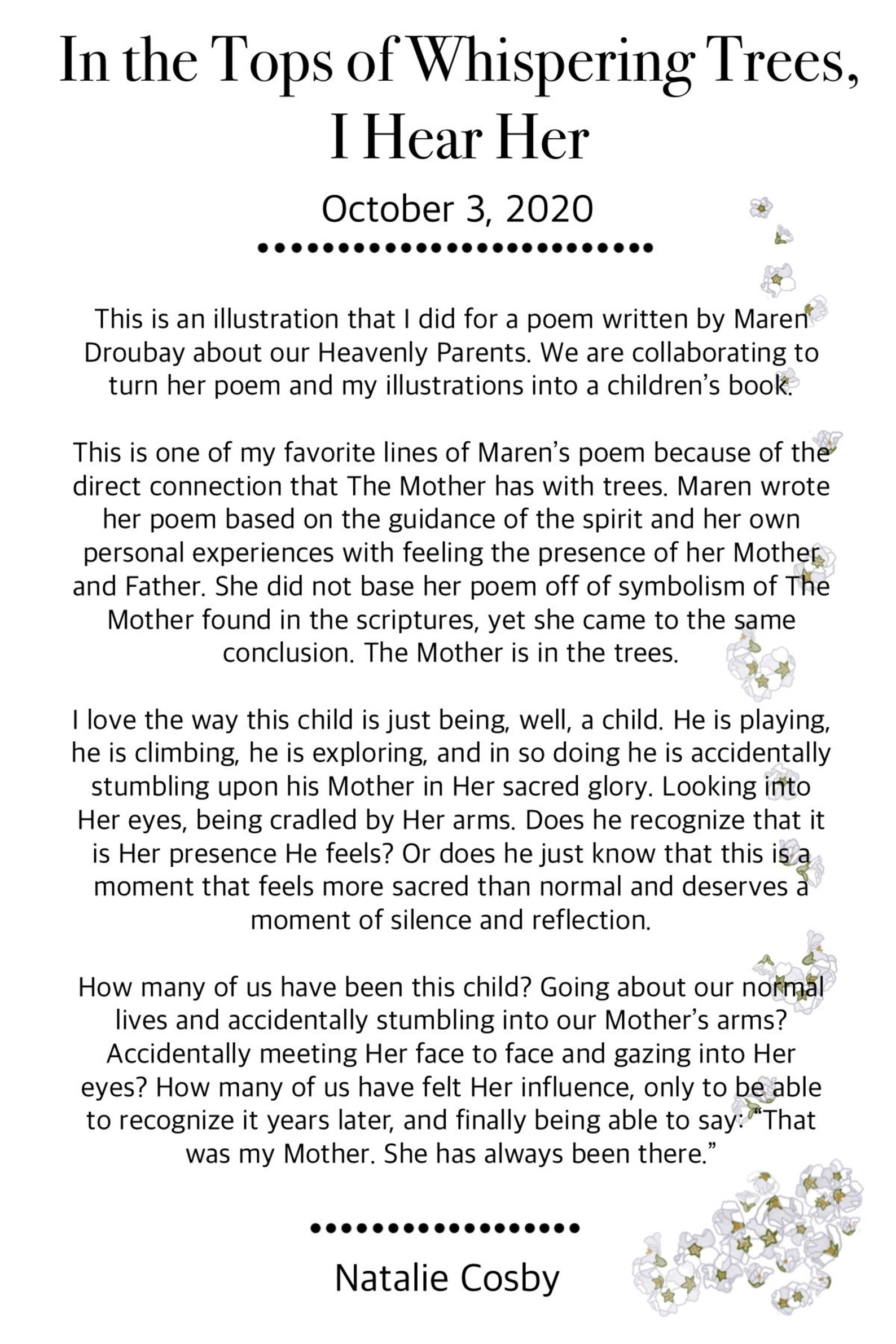 In the Tops of Whispering Trees, I Hear Her

October 3, 2020

This is an illustration that I did for a poem written by Maren Droubay about our Heavenly Parents. We are collaborating to turn her poem and my illustrations into a children's book.

This is one of my favorite lines of Maren's poem because of the direct connection that The Mother has with trees. Maren wrote her poem based on the guidance of the spirit and her own personal experiences with feeling the presence of her Mother and Father. She did not base her poem off of symbolism of The Mother found in the scriptures, yet she came to the same conclusion. The Mother is in the trees.

I love the way this child is just being, well, a child. He is playing, he is climbing, he is exploring, and in so doing he is accidentally stumbling upon his Mother in Her sacred glory. Looking into Her eyes, being cradled by Her arms. Does he recognize that it is Her presence He feels? Or does he just know that this is a moment that feels more sacred than normal and deserves a moment of silence and reflection.

How many of us have been this child? Going about our normal lives and accidentally stumbling into our Mother's arms? Accidentally meeting Her face to face and gazing into Her eyes? How many of us have felt Her influence, only to be able to recognize it years later, and finally being able to say: "That was my Mother. She has always been there."

Natalie Cosby